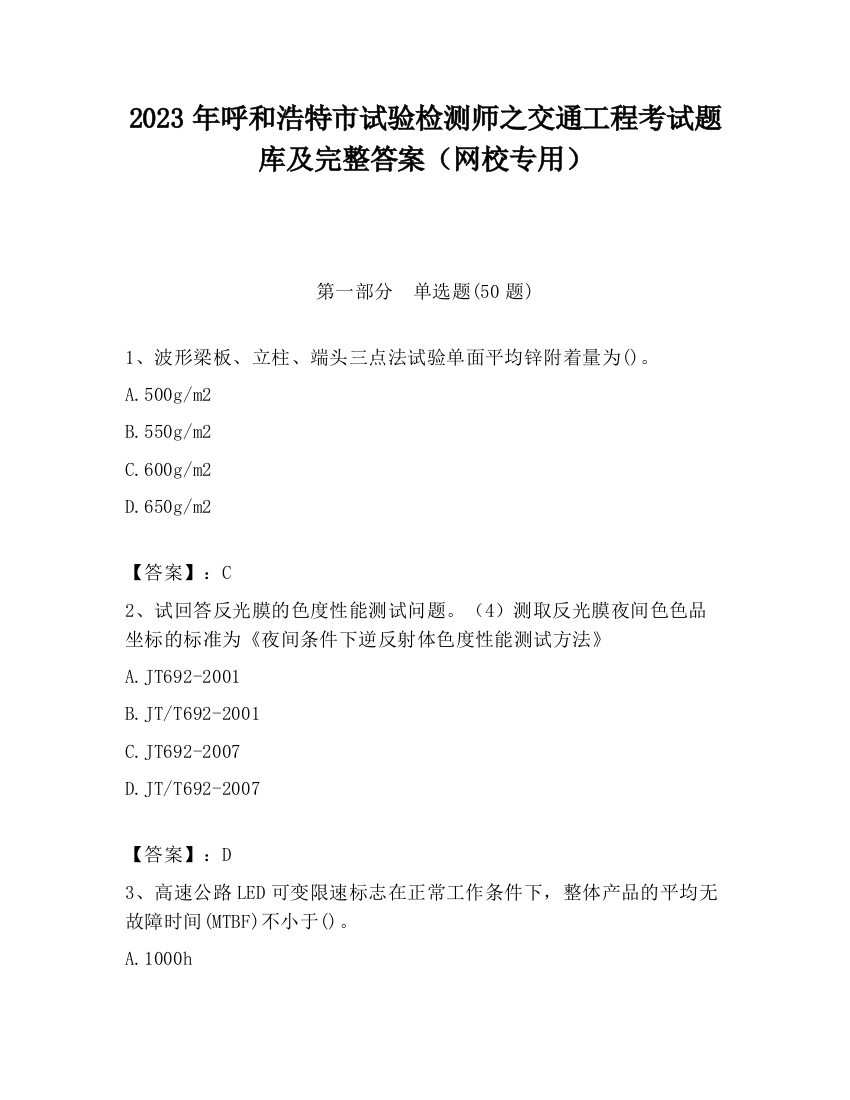 2023 年呼和浩特市试验检测师之交通工程考试题库及完整答案（网校专用）

第一部分　单选题(50 题)

1、波形梁板、立柱、端头三点法试验单面平均锌附着量为()。

A.500g/m2

B.550g/m2

C.600g/m2

D.650g/m2

【答案】：C

2、试回答反光膜的色度性能测试问题。（4）测取反光膜夜间色色品坐标的标准为《夜间条件下逆反射体色度性能测试方法》

A.JT692-2001

B.JT/T692-2001

C.JT692-2007

D.JT/T692-2007

【答案】：D

3、高速公路 LED 可变限速标志在正常工作条件下，整体产品的平均无故障时间(MTBF)不小于()。

A.1000h